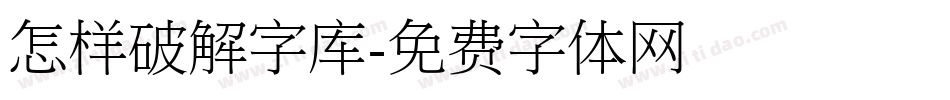 怎样破解字库-免费字体网